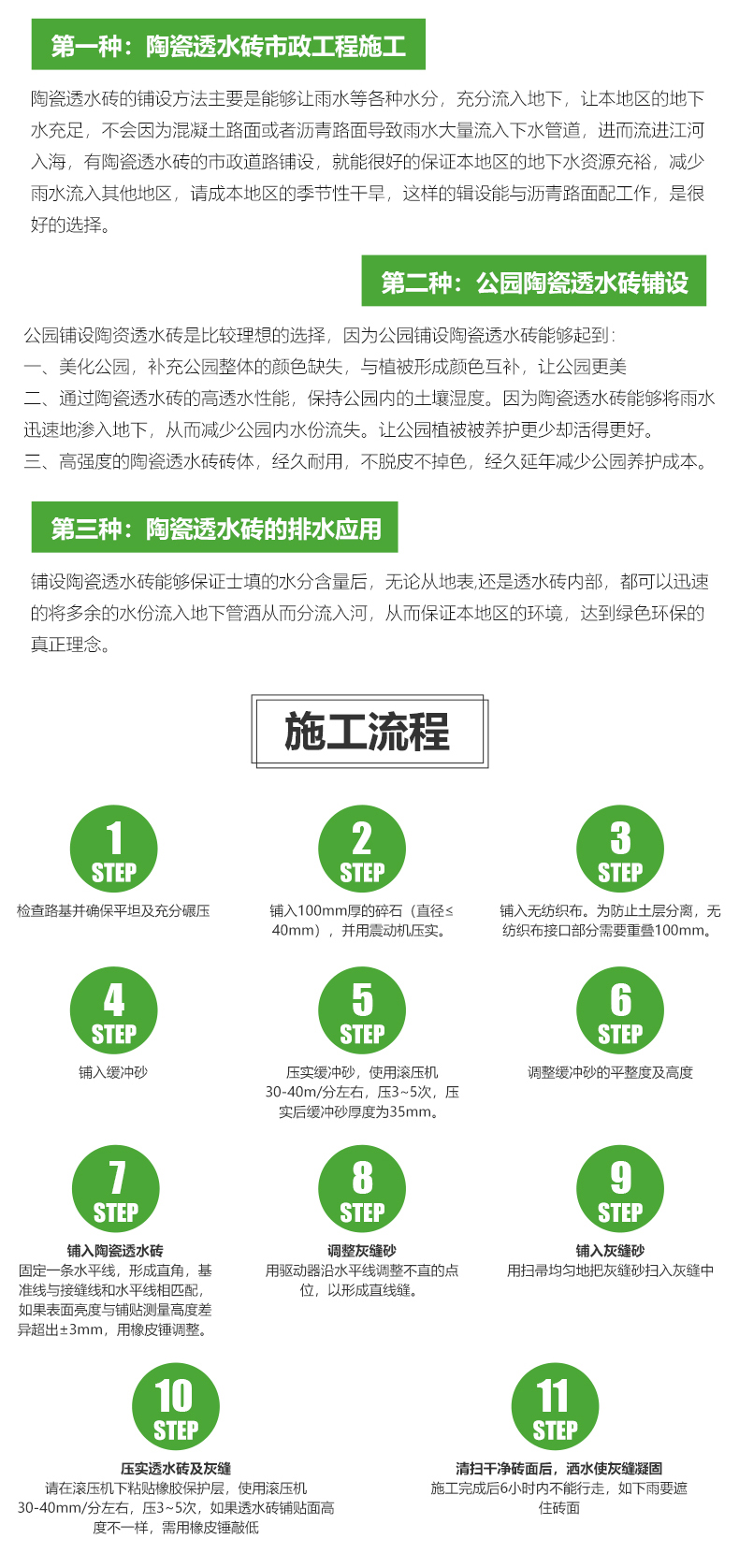 第一种：陶瓷透水砖市政工程施工

陶瓷透水砖的铺设方法主要是能够让雨水等各种水分，充分流入地下，让本地区的地下水充足，不会因为混凝土路面或者沥青路面导致雨水大量流入下水管道，进而流进江河入海，有陶瓷透水砖的市政道路铺设，就能很好的保证本地区的地下水资源充裕，减少雨水流入其他地区，请成本地区的季节性干旱，这样的辑设能与沥青路面配工作，是很好的选择。

第二种：公园陶瓷透水砖铺设

公园铺设陶资透水砖是比较理想的选择，因为公园铺设陶瓷透水砖能够起到：
一、美化公园，补充公园整体的颜色缺失，与植被形成颜色互补，让公园更美
二、通过陶瓷透水砖的高透水性能，保持公园内的土壤湿度。因为陶瓷透水砖能够将雨水迅速地渗入地下，从而减少公园内水份流失。让公园植被被养护更少却活得更好。
三、高强度的陶瓷透水砖砖体，经久耐用，不脱皮不掉色，经久延年减少公园养护成本。

第三种：陶瓷透水砖的排水应用

铺设陶瓷透水砖能够保证士填的水分含量后，无论从地表,还是透水砖内部，都可以迅速的将多余的水份流入地下管酒从而分流入河，从而保证本地区的环境，达到绿色环保的真正理念。

施工流程

1 STEP
检查路基并确保平坦及充分碾压

2 STEP
铺入100mm厚的碎石（直径≤40mm），并用震动机压实。

3 STEP
铺入无纺织布。为防止土层分离，无纺织布接口部分需要重叠100mm。

4 STEP
铺入缓冲砂

5 STEP
压实缓冲砂，使用滚压机30-40m/分左右，压3~5次，压实后缓冲砂厚度为35mm。

6 STEP
调整缓冲砂的平整度及高度

7 STEP
铺入陶瓷透水砖
固定一条水平线，形成直角，基准线与接缝线和水平线相匹配，如果表面亮度与铺贴测量高度差异超出±3mm，用橡皮锤调整。

8 STEP
调整灰缝砂
用驱动器沿水平线调整不直的点位，以形成直线缝。

9 STEP
铺入灰缝砂
用扫帚均匀地把灰缝砂扫入灰缝中

10 STEP
压实透水砖及灰缝
请在滚压机下粘贴橡胶保护层，使用滚压机30-40mm/分左右，压3~5次，如果透水砖铺贴面高度不一样，需用橡皮锤敲低

11 STEP
清扫干净砖面后，洒水使灰缝凝固
施工完成后6小时内不能行走，如下雨要遮住砖面